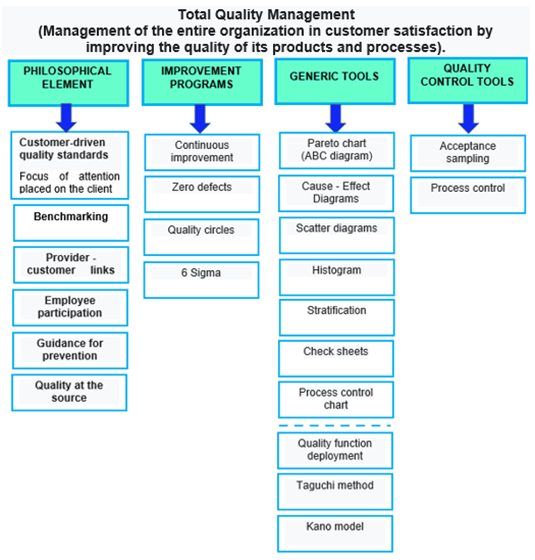 Total Quality Management
(Management of the entire organization in customer satisfaction by improving the quality of its products and processes).

PHILOSOPHICAL ELEMENT

Customer-driven quality standards
Focus of attention placed on the client

Benchmarking

Provider - customer links

Employee participation

Guidance for prevention

Quality at the source

IMPROVEMENT PROGRAMS

Continuous improvement

Zero defects

Quality circles

6 Sigma

GENERIC TOOLS

Pareto chart (ABC diagram)

Cause - Effect Diagrams

Scatter diagrams

Histogram

Stratification

Check sheets

Process control chart

Quality function deployment

Taguchi method

Kano model

QUALITY CONTROL TOOLS

Acceptance sampling

Process control